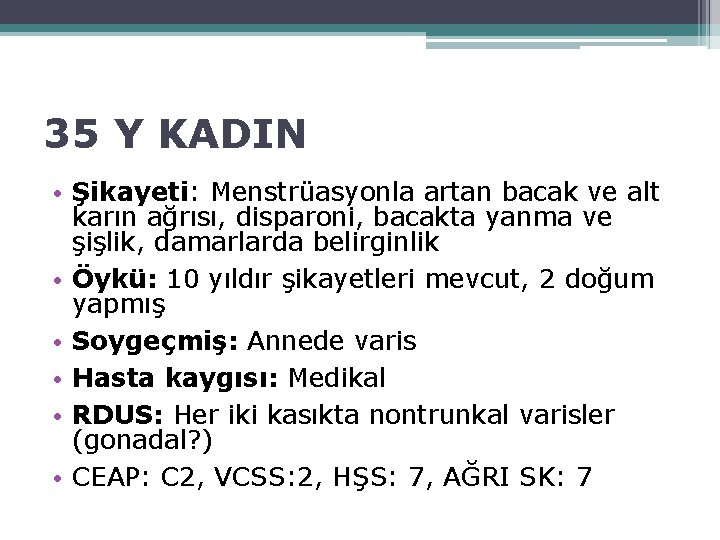 35 Y KADIN

• Şikayeti: Menstrüasyonla artan bacak ve alt karın ağrısı, disparoni, bacakta yanma ve şişlik, damarlarda belirginlik
• Öykü: 10 yıldır şikayetleri mevcut, 2 doğum yapmış
• Soygeçmiş: Annede varis
• Hasta kaygısı: Medikal
• RDUS: Her iki kasıkta nontrunkal varisler (gonadal?)
• CEAP: C2, VCSS:2, HŞS: 7, AĞRI SK: 7